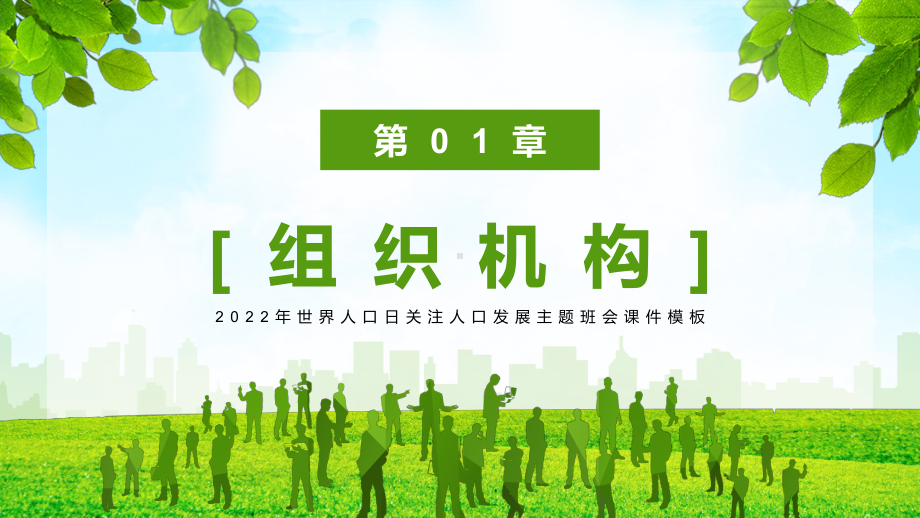 第 0 1 章

[ 组 织 机 构 ]

2022年世界人口日关注人口发展主题班会课件模板